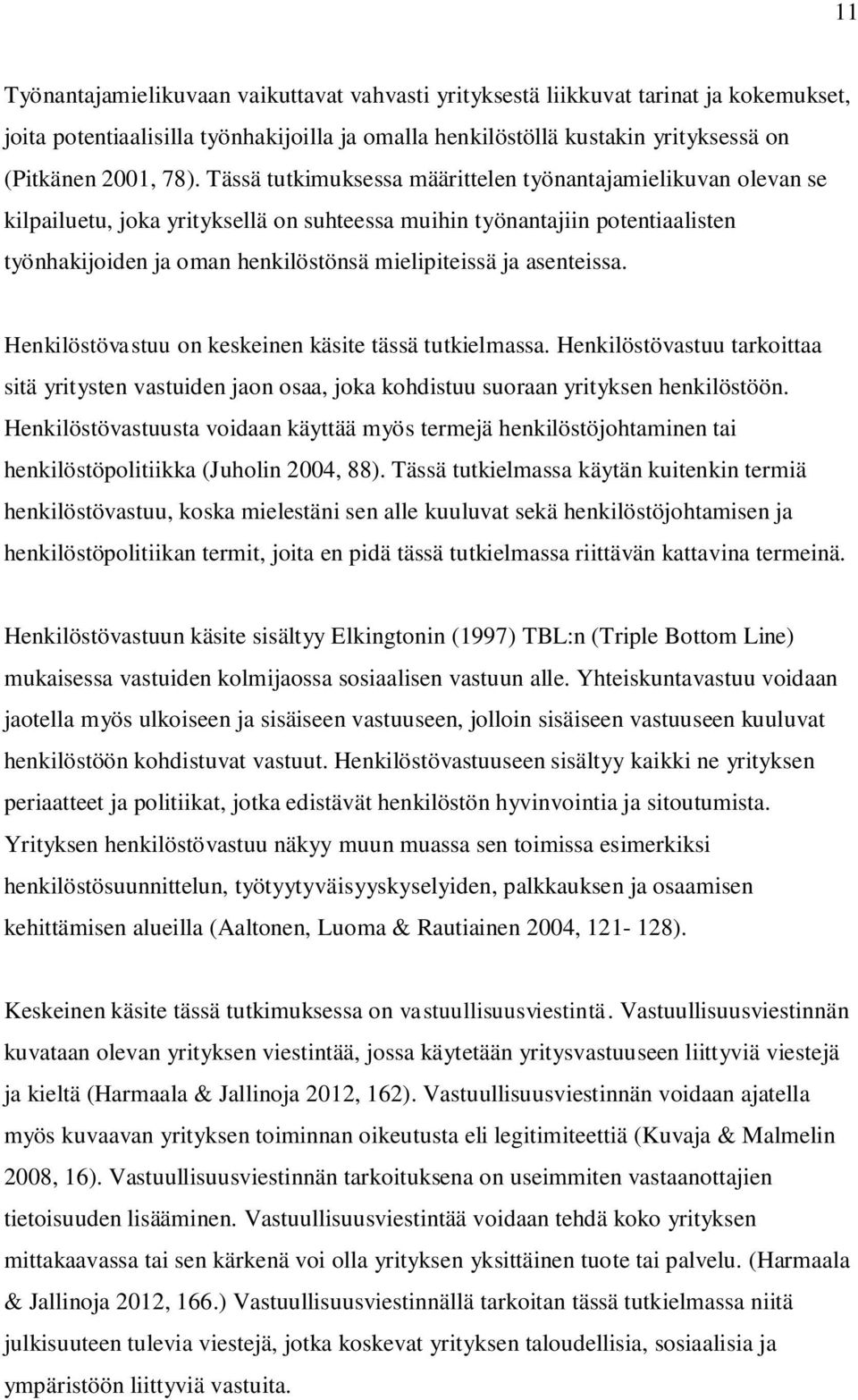 11

Työnantajamielikuvaan vaikuttavat vahvasti yrityksestä liikkuvat tarinat ja kokemukset, joita potentiaalisilla työnhakijoilla ja omalla henkilöstöllä kustakin yrityksessä on (Pitkänen 2001, 78). Tässä tutkimuksessa määrittelen työnantajamielikuvan olevan se kilpailuetu, joka yrityksellä on suhteessa muihin työnantajiin potentiaalisten työnhakijoiden ja oman henkilöstönsä mielipiteissä ja asenteissa.

Henkilöstövastuu on keskeinen käsite tässä tutkielmassa. Henkilöstövastuu tarkoittaa sitä yritysten vastuiden jaon osaa, joka kohdistuu suoraan yrityksen henkilöstöön. Henkilöstövastuusta voidaan käyttää myös termejä henkilöstöjohtaminen tai henkilöstöpolitiikka (Juholin 2004, 88). Tässä tutkielmassa käytän kuitenkin termiä henkilöstövastuu, koska mielestäni sen alle kuuluvat sekä henkilöstöjohtamisen ja henkilöstöpolitiikan termit, joita en pidä tässä tutkielmassa riittävän kattavina termeinä.

Henkilöstövastuun käsite sisältyy Elkingtonin (1997) TBL:n (Triple Bottom Line) mukaisessa vastuiden kolmijaossa sosiaalisen vastuun alle. Yhteiskuntavastuu voidaan jaotella myös ulkoiseen ja sisäiseen vastuuseen, jolloin sisäiseen vastuuseen kuuluvat henkilöstöön kohdistuvat vastuut. Henkilöstövastuuseen sisältyy kaikki ne yrityksen periaatteet ja politiikat, jotka edistävät henkilöstön hyvinvointia ja sitoutumista. Yrityksen henkilöstövastuu näkyy muun muassa sen toimissa esimerkiksi henkilöstösuunnittelun, työtyytyväisyyskyselyiden, palkkauksen ja osaamisen kehittämisen alueilla (Aaltonen, Luoma & Rautiainen 2004, 121- 128).

Keskeinen käsite tässä tutkimuksessa on vastuullisuusviestintä. Vastuullisuusviestinnän kuvataan olevan yrityksen viestintää, jossa käytetään yritysvastuuseen liittyviä viestejä ja kieltä (Harmaala & Jallinoja 2012, 162). Vastuullisuusviestinnän voidaan ajatella myös kuvaavan yrityksen toiminnan oikeutusta eli legitimiteettiä (Kuvaja & Malmelin 2008, 16). Vastuullisuusviestinnän tarkoituksena on useimmiten vastaanottajien tietoisuuden lisääminen. Vastuullisuusviestintää voidaan tehdä koko yrityksen mittakaavassa tai sen kärkenä voi olla yrityksen yksittäinen tuote tai palvelu. (Harmaala & Jallinoja 2012, 166.) Vastuullisuusviestinnällä tarkoitan tässä tutkielmassa niitä julkisuuteen tulevia viestejä, jotka koskevat yrityksen taloudellisia, sosiaalisia ja ympäristöön liittyviä vastuita.